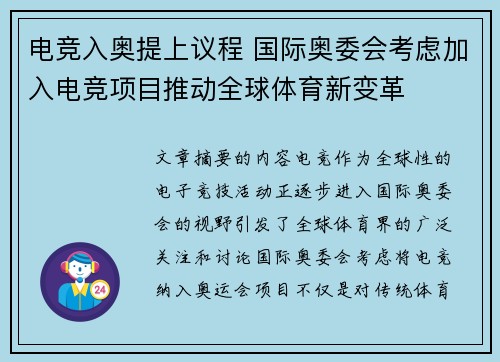 电竞入奥提上议程 国际奥委会考虑加入电竞项目推动全球体育新变革

文章摘要的内容电竞作为全球性的电子竞技活动正逐步进入国际奥委会的视野引发了全球体育界的广泛关注和讨论国际奥委会考虑将电竞纳入奥运会项目不仅是对传统体育

24